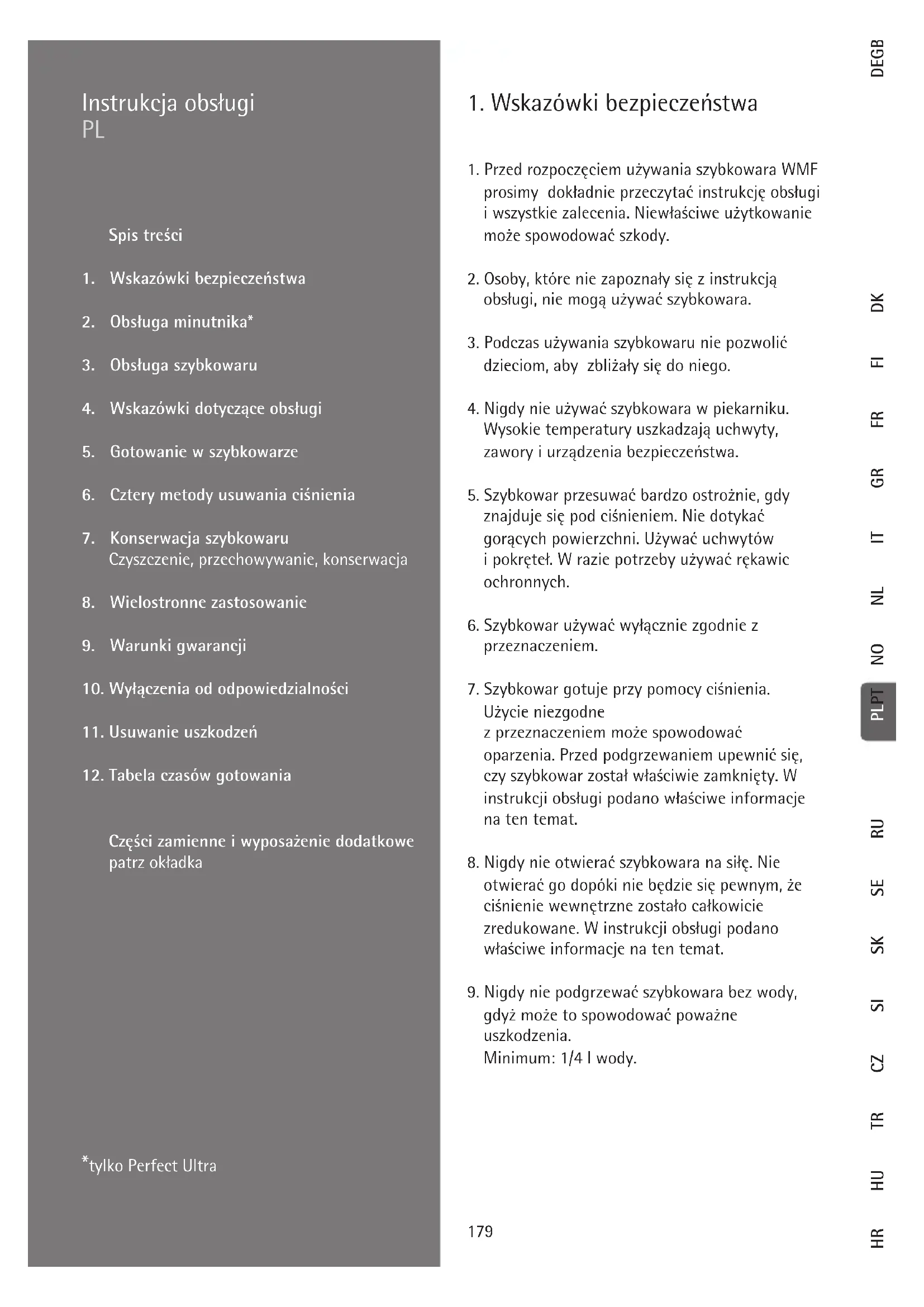 Instrukcja obsługi
PL

Spis treści

1. Wskazówki bezpieczeństwa

2. Obsługa minutnika*

3. Obsługa szybkowaru

4. Wskazówki dotyczące obsługi

5. Gotowanie w szybkowarze

6. Cztery metody usuwania ciśnienia

7. Konserwacja szybkowaru
Czyszczenie, przechowywanie, konserwacja

8. Wielostronne zastosowanie

9. Warunki gwarancji

10. Wyłączenia od odpowiedzialności

11. Usuwanie uszkodzeń

12. Tabela czasów gotowania

Części zamienne i wyposażenie dodatkowe
patrz okładka

*tylko Perfect Ultra

1. Wskazówki bezpieczeństwa

1. Przed rozpoczęciem używania szybkowara WMF prosimy dokładnie przeczytać instrukcję obsługi i wszystkie zalecenia. Niewłaściwe użytkowanie może spowodować szkody.

2. Osoby, które nie zapoznały się z instrukcją obsługi, nie mogą używać szybkowara.

3. Podczas używania szybkowaru nie pozwolić dzieciom, aby zbliżały się do niego.

4. Nigdy nie używać szybkowara w piekarniku. Wysokie temperatury uszkadzają uchwyty, zawory i urządzenia bezpieczeństwa.

5. Szybkowar przesuwać bardzo ostrożnie, gdy znajduje się pod ciśnieniem. Nie dotykać gorących powierzchni. Używać uchwytów i pokręteł. W razie potrzeby używać rękawic ochronnych.

6. Szybkowar używać wyłącznie zgodnie z przeznaczeniem.

7. Szybkowar gotuje przy pomocy ciśnienia. Użycie niezgodne
z przeznaczeniem może spowodować oparzenia. Przed podgrzewaniem upewnić się, czy szybkowar został właściwie zamknięty. W instrukcji obsługi podano właściwe informacje na ten temat.

8. Nigdy nie otwierać szybkowara na siłę. Nie otwierać go dopóki nie będzie się pewnym, że ciśnienie wewnętrzne zostało całkowicie zredukowane. W instrukcji obsługi podano właściwe informacje na ten temat.

9. Nigdy nie podgrzewać szybkowara bez wody, gdyż może to spowodować poważne uszkodzenia.
Minimum: 1/4 l wody.

179

DEGB
DK
FI
FR
GR
IT
NL
NO
PLPT
RU
SE
SK
SI
CZ
TR
HU
HR